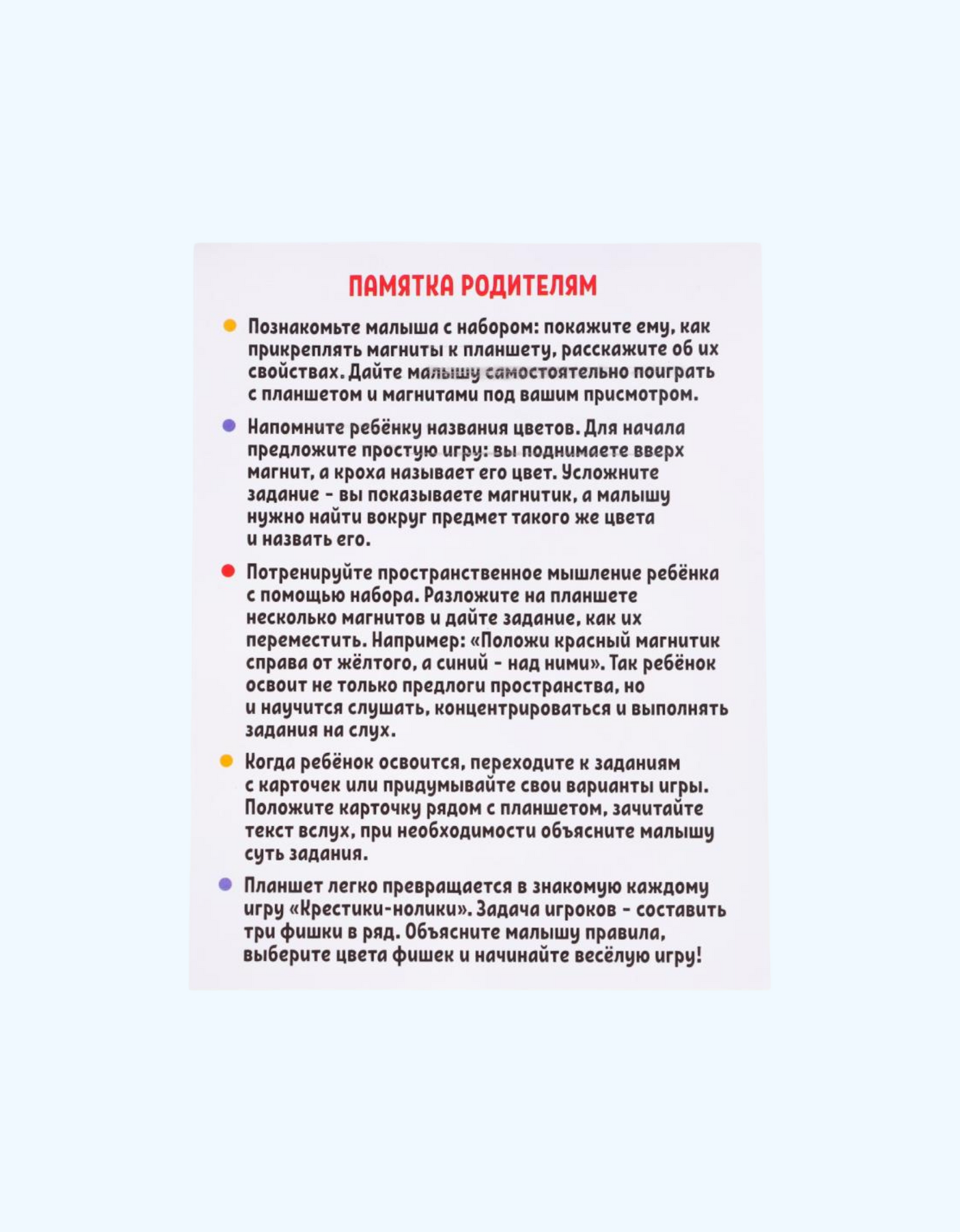 ПАМЯТКА РОДИТЕЛЯМ

Познакомьте малыша с набором: покажите ему, как прикреплять магниты к планшету, расскажите об их свойствах. Дайте малышу самостоятельно поиграть с планшетом и магнитами под вашим присмотром.

Напомните ребёнку названия цветов. Для начала предложите простую игру: вы поднимаете вверх магнит, а кроха называет его цвет. Усложните задание - вы показываете магнитик, а малышу нужно найти вокруг предмет такого же цвета и назвать его.

Потренируйте пространственное мышление ребёнка с помощью набора. Разложите на планшете несколько магнитов и дайте задание, как их переместить. Например: «Положи красный магнитик справа от жёлтого, а синий - над ними». Так ребёнок освоит не только предлоги пространства, но и научится слушать, концентрироваться и выполнять задания на слух.

Когда ребёнок освоится, переходите к заданиям с карточек или придумывайте свои варианты игры. Положите карточку рядом с планшетом, зачитайте текст вслух, при необходимости объясните малышу суть задания.

Планшет легко превращается в знакомую каждому игру «Крестики-нолики». Задача игроков - составить три фишки в ряд. Объясните малышу правила, выберите цвета фишек и начинайте весёлую игру!